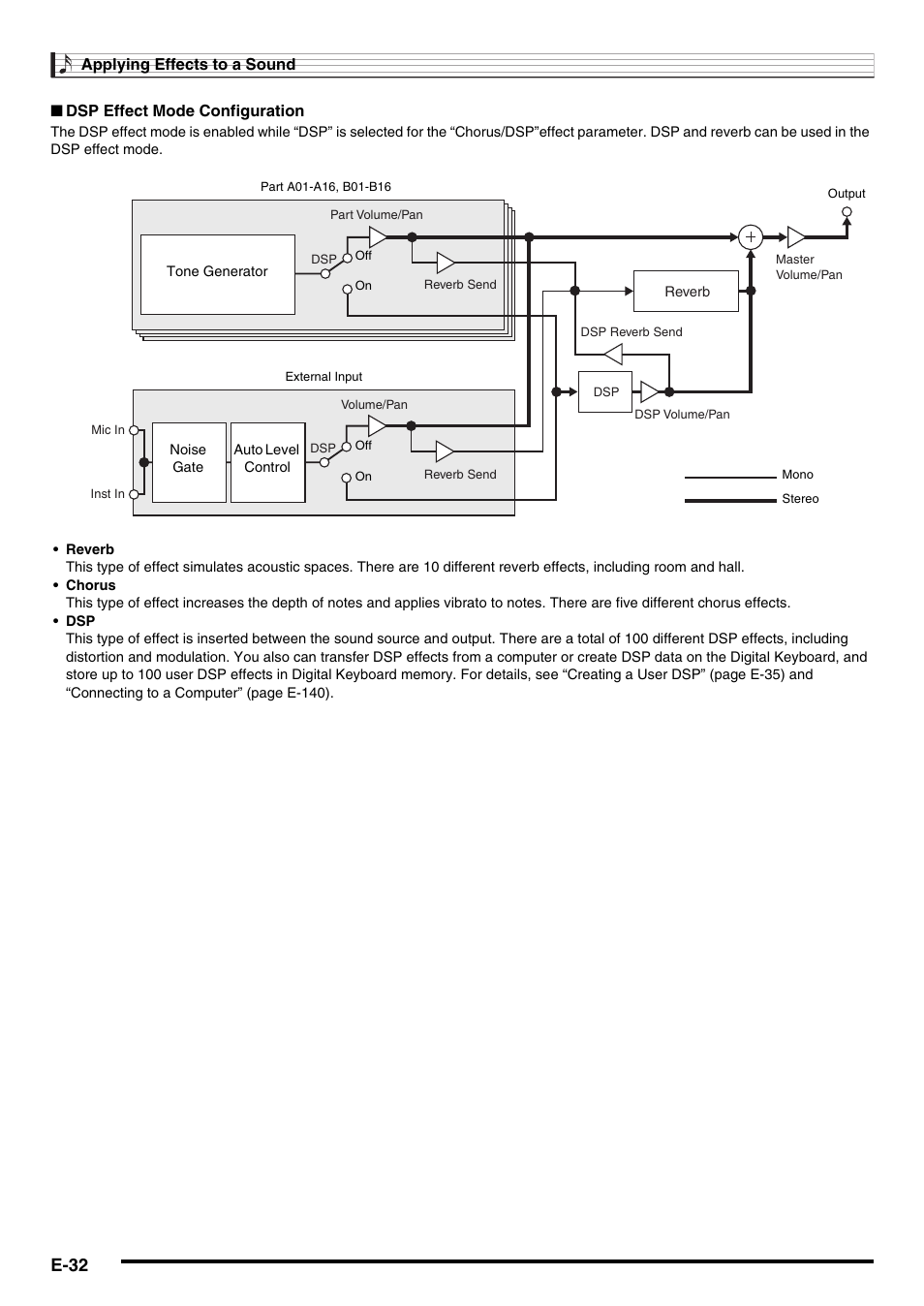 Applying Effects to a Sound

■ DSP Effect Mode Configuration

The DSP effect mode is enabled while “DSP” is selected for the “Chorus/DSP”effect parameter. DSP and reverb can be used in the DSP effect mode.

Part A01-A16, B01-B16

Part Volume/Pan

Tone Generator

DSP

Off

On

Reverb Send

Output

Master Volume/Pan

Reverb

DSP Reverb Send

DSP

DSP Volume/Pan

External Input

Volume/Pan

Mic In

Inst In

Noise Gate

Auto Level Control

DSP

Off

On

Reverb Send

Mono

Stereo

• Reverb
This type of effect simulates acoustic spaces. There are 10 different reverb effects, including room and hall.

• Chorus
This type of effect increases the depth of notes and applies vibrato to notes. There are five different chorus effects.

• DSP
This type of effect is inserted between the sound source and output. There are a total of 100 different DSP effects, including distortion and modulation. You also can transfer DSP effects from a computer or create DSP data on the Digital Keyboard, and store up to 100 user DSP effects in Digital Keyboard memory. For details, see “Creating a User DSP” (page E-35) and “Connecting to a Computer” (page E-140).

E-32